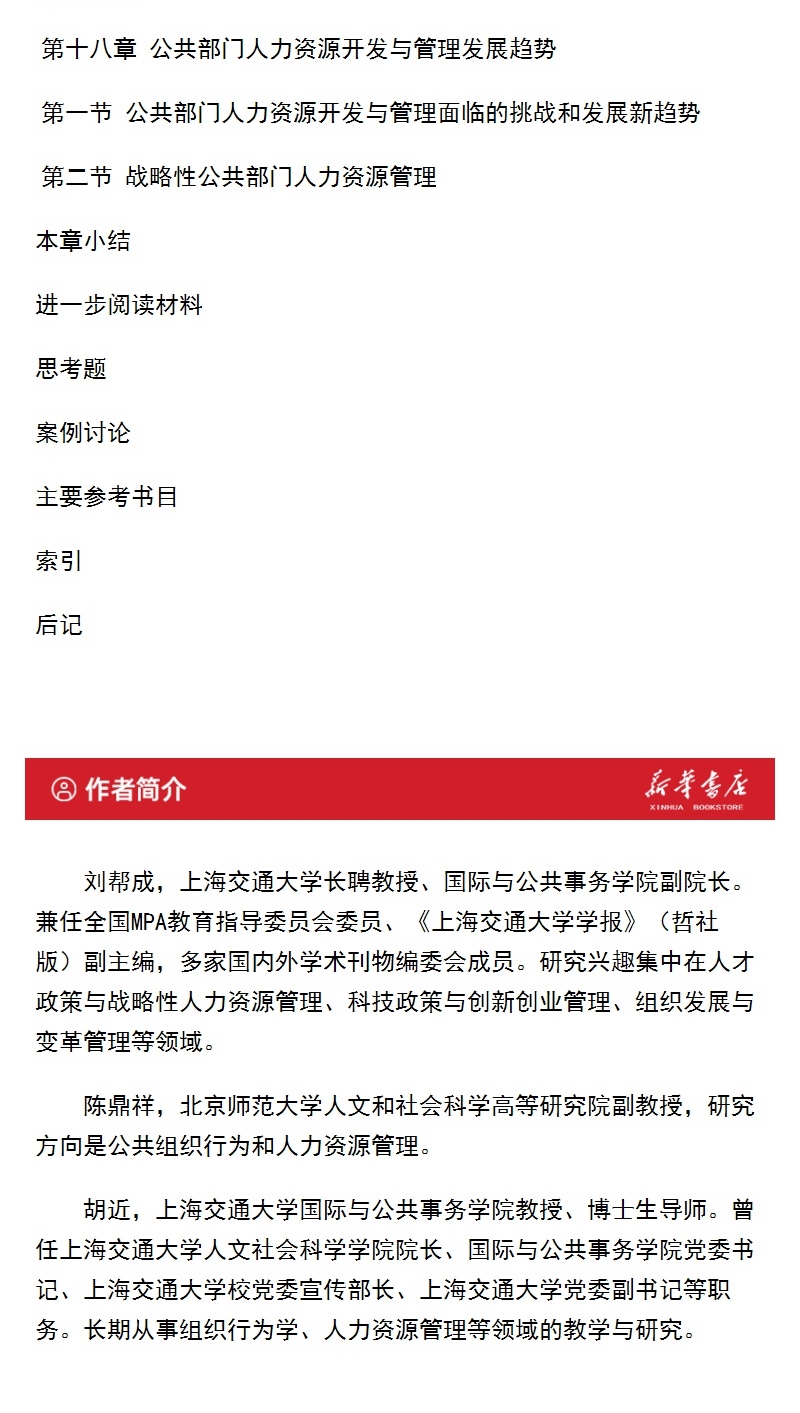 第十八章 公共部门人力资源开发与管理发展趋势

第一节 公共部门人力资源开发与管理面临的挑战和发展新趋势

第二节 战略性公共部门人力资源管理

本章小结

进一步阅读材料

思考题

案例讨论

主要参考书目

索引

后记

作者简介

新华书店
XINHUA BOOKSTORE

刘帮成，上海交通大学长聘教授、国际与公共事务学院副院长。兼任全国MPA教育指导委员会委员、《上海交通大学学报》（哲社版）副主编，多家国内外学术刊物编委会成员。研究兴趣集中在人才政策与战略性人力资源管理、科技政策与创新创业管理、组织发展与变革管理等领域。

陈鼎祥，北京师范大学人文和社会科学高等研究院副教授，研究方向是公共组织行为和人力资源管理。

胡近，上海交通大学国际与公共事务学院教授、博士生导师。曾任上海交通大学人文社会科学学院院长、国际与公共事务学院党委书记、上海交通大学校党委宣传部长、上海交通大学党委副书记等职务。长期从事组织行为学、人力资源管理等领域的教学与研究。